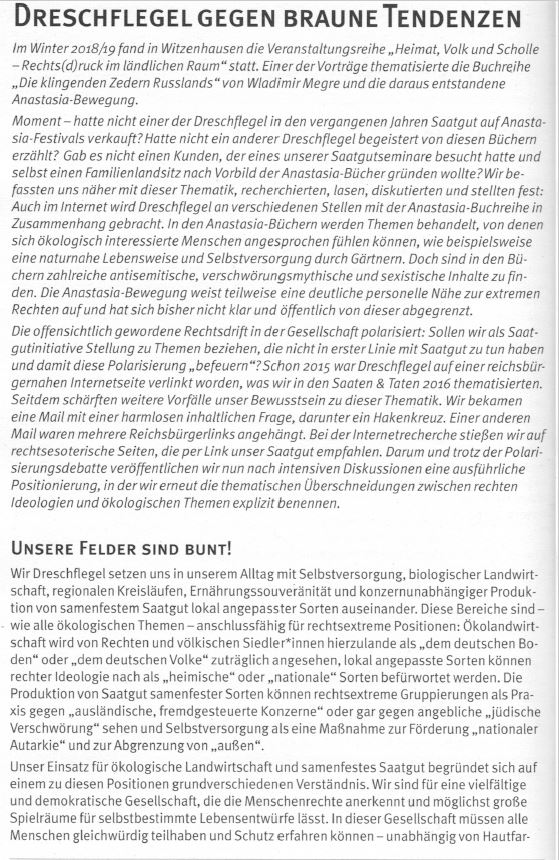 DRESCHFLEGEL GEGEN BRAUNE TENDENZEN

Im Winter 2018/19 fand in Witzenhausen die Veranstaltungsreihe „Heimat, Volk und Scholle – Rechts(d)ruck im ländlichen Raum“ statt. Einer der Vorträge thematisierte die Buchreihe „Die klingenden Zedern Russlands“ von Wladimir Megre und die daraus entstandene Anastasia-Bewegung.

Moment – hatte nicht einer der Dreschflegel in den vergangenen Jahren Saatgut auf Anastasia-Festivals verkauft? Hatte nicht ein anderer Dreschflegel begeistert von diesen Büchern erzählt? Gab es nicht einen Kunden, der eines unserer Saatgutseminare besucht hatte und selbst einen Familienlandsitz nach Vorbild der Anastasia-Bücher gründen wollte? Wir befassten uns näher mit dieser Thematik, recherchierten, lasen, diskutierten und stellten fest: Auch im Internet wird Dreschflegel an verschiedenen Stellen mit der Anastasia-Buchreihe in Zusammenhang gebracht. In den Anastasia-Büchern werden Themen behandelt, von denen sich ökologisch interessierte Menschen angesprochen fühlen können, wie beispielsweise eine naturnahe Lebensweise und Selbstversorgung durch Gärtnern. Doch sind in den Büchern zahlreiche antisemitische, verschwörungsmythische und sexistische Inhalte zu finden. Die Anastasia-Bewegung weist teilweise eine deutliche personelle Nähe zur extremen Rechten auf und hat sich bisher nicht klar und öffentlich von dieser abgegrenzt.

Die offensichtlich gewordene Rechtsdrift in der Gesellschaft polarisiert: Sollen wir als Saatgutinitiative Stellung zu Themen beziehen, die nicht in erster Linie mit Saatgut zu tun haben und damit diese Polarisierung „befeuern“? Schon 2015 war Dreschflegel auf einer reichsbürgernahen Internetseite verlinkt worden, was wir in den Saaten & Taten 2016 thematisierten. Seitdem schärften weitere Vorfälle unser Bewusstsein zu dieser Thematik. Wir bekamen eine Mail mit einer harmlosen inhaltlichen Frage, darunter ein Hakenkreuz. Einer anderen Mail waren mehrere Reichsbürgerlinks angehängt. Bei der Internetrecherche stießen wir auf rechtsesoterische Seiten, die per Link unser Saatgut empfahlen. Darum und trotz der Polarisierungsdebatte veröffentlichen wir nun nach intensiven Diskussionen eine ausführliche Positionierung, in der wir erneut die thematischen Überschneidungen zwischen rechten Ideologien und ökologischen Themen explizit benennen.

UNSERE FELDER SIND BUNT!

Wir Dreschflegel setzen uns in unserem Alltag mit Selbstversorgung, biologischer Landwirtschaft, regionalen Kreisläufen, Ernährungssouveränität und konzernunabhängiger Produktion von samenfestem Saatgut lokal angepasster Sorten auseinander. Diese Bereiche sind – wie alle ökologischen Themen – anschlussfähig für rechtsextreme Positionen: Ökolandwirtschaft wird von Rechten und völkischen Siedler*innen hierzulande als „dem deutschen Boden“ oder „dem deutschen Volke“ zuträglich angesehen, lokal angepasste Sorten können rechter Ideologie nach als „heimische“ oder „nationale“ Sorten befürwortet werden. Die Produktion von Saatgut samenfester Sorten können rechtsextreme Gruppierungen als Praxis gegen „ausländische, fremdgesteuerte Konzerne“ oder gar gegen angebliche „jüdische Verschwörung“ sehen und Selbstversorgung als eine Maßnahme zur Förderung „nationaler Autarkie“ und zur Abgrenzung von „außen“.

Unser Einsatz für ökologische Landwirtschaft und samenfestes Saatgut begründet sich auf einem zu diesen Positionen grundverschiedenen Verständnis. Wir sind für eine vielfältige und demokratische Gesellschaft, die die Menschenrechte anerkennt und möglichst große Spielräume für selbstbestimmte Lebensentwürfe lässt. In dieser Gesellschaft müssen alle Menschen gleichwürdig teilhaben und Schutz erfahren können – unabhängig von Hautfar-